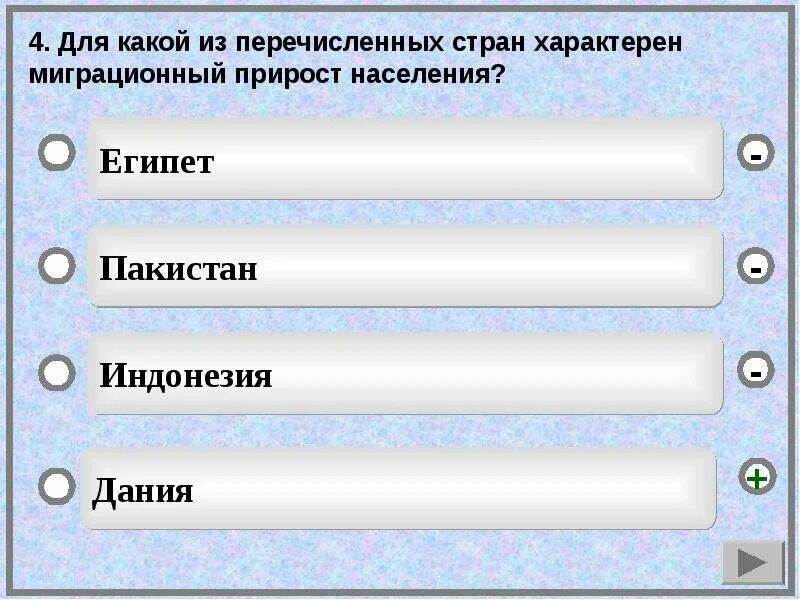 4. Для какой из перечисленных стран характерен миграционный прирост населения?

Египет
-

Пакистан
-

Индонезия
-

Дания
+